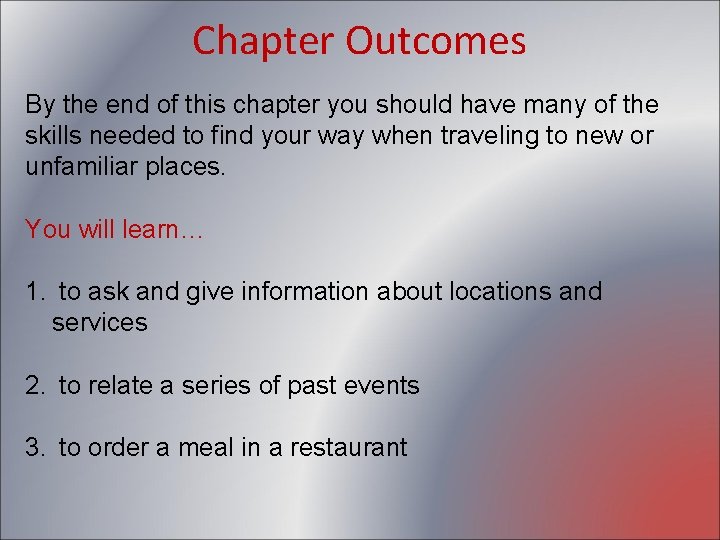 Chapter Outcomes

By the end of this chapter you should have many of the skills needed to find your way when traveling to new or unfamiliar places.

You will learn…

1. to ask and give information about locations and services

2. to relate a series of past events

3. to order a meal in a restaurant